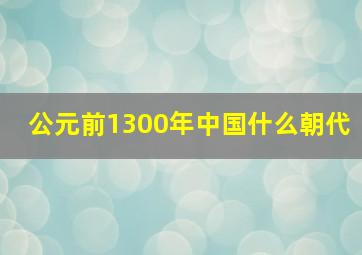 公元前1300年中国什么朝代